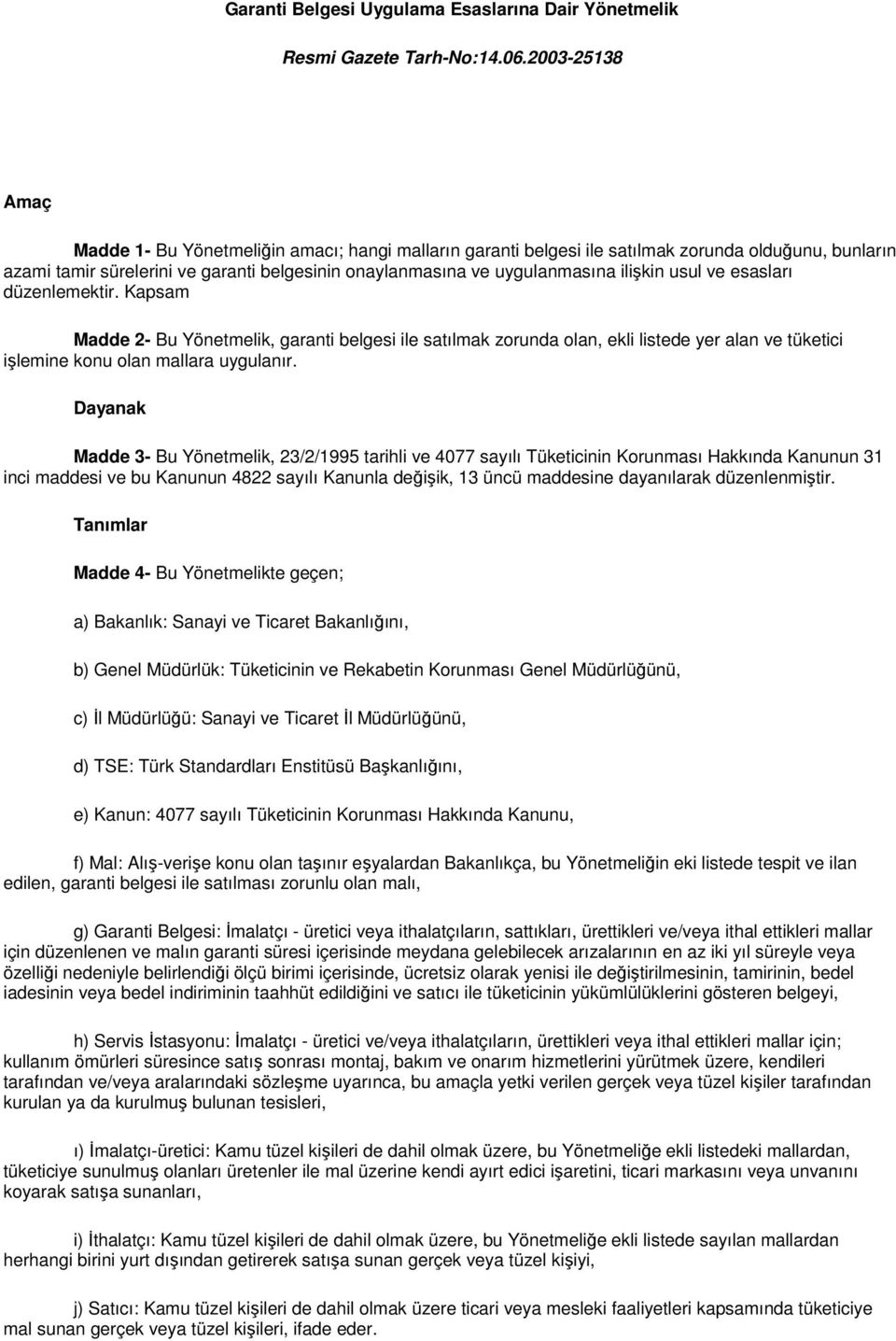 Garanti Belgesi Uygulama Esaslarına Dair Yönetmelik

Resmi Gazete Tarh-No:14.06.2003-25138

Amaç

Madde 1- Bu Yönetmeliğin amacı; hangi malların garanti belgesi ile satılmak zorunda olduğunu, bunların azami tamir sürelerini ve garanti belgesinin onaylanmasına ve uygulanmasına ilişkin usul ve esasları düzenlemektir. Kapsam

Madde 2- Bu Yönetmelik, garanti belgesi ile satılmak zorunda olan, ekli listede yer alan ve tüketici işlemine konu olan mallara uygulanır.

Dayanak

Madde 3- Bu Yönetmelik, 23/2/1995 tarihli ve 4077 sayılı Tüketicinin Korunması Hakkında Kanunun 31 inci maddesi ve bu Kanunun 4822 sayılı Kanunla değişik, 13 üncü maddesine dayanılarak düzenlenmiştir.

Tanımlar

Madde 4- Bu Yönetmelikte geçen;

a) Bakanlık: Sanayi ve Ticaret Bakanlığını,

b) Genel Müdürlük: Tüketicinin ve Rekabetin Korunması Genel Müdürlüğünü,

c) İl Müdürlüğü: Sanayi ve Ticaret İl Müdürlüğünü,

d) TSE: Türk Standardları Enstitüsü Başkanlığını,

e) Kanun: 4077 sayılı Tüketicinin Korunması Hakkında Kanunu,

f) Mal: Alış-verişe konu olan taşınır eşyalardan Bakanlıkça, bu Yönetmeliğin eki listede tespit ve ilan edilen, garanti belgesi ile satılması zorunlu olan malı,

g) Garanti Belgesi: İmalatçı - üretici veya ithalatçıların, sattıkları, ürettikleri ve/veya ithal ettikleri mallar için düzenlenen ve malın garanti süresi içerisinde meydana gelebilecek arızalarının en az iki yıl süreyle veya özelliği nedeniyle belirlendiği ölçü birimi içerisinde, ücretsiz olarak yenisi ile değiştirilmesinin, tamirinin, bedel iadesinin veya bedel indiriminin taahhüt edildiğini ve satıcı ile tüketicinin yükümlülüklerini gösteren belgeyi,

h) Servis İstasyonu: İmalatçı - üretici ve/veya ithalatçıların, ürettikleri veya ithal ettikleri mallar için; kullanım ömürleri süresince satış sonrası montaj, bakım ve onarım hizmetlerini yürütmek üzere, kendileri tarafından ve/veya aralarındaki sözleşme uyarınca, bu amaçla yetki verilen gerçek veya tüzel kişiler tarafından kurulan ya da kurulmuş bulunan tesisleri,

ı) İmalatçı-üretici: Kamu tüzel kişileri de dahil olmak üzere, bu Yönetmeliğe ekli listedeki mallardan, tüketiciye sunulmuş olanları üretenler ile mal üzerine kendi ayırt edici işaretini, ticari markasını veya unvanını koyarak satışa sunanları,

i) İthalatçı: Kamu tüzel kişileri de dahil olmak üzere, bu Yönetmeliğe ekli listede sayılan mallardan herhangi birini yurt dışından getirerek satışa sunan gerçek veya tüzel kişiyi,

j) Satıcı: Kamu tüzel kişileri de dahil olmak üzere ticari veya mesleki faaliyetleri kapsamında tüketiciye mal sunan gerçek veya tüzel kişileri, ifade eder.